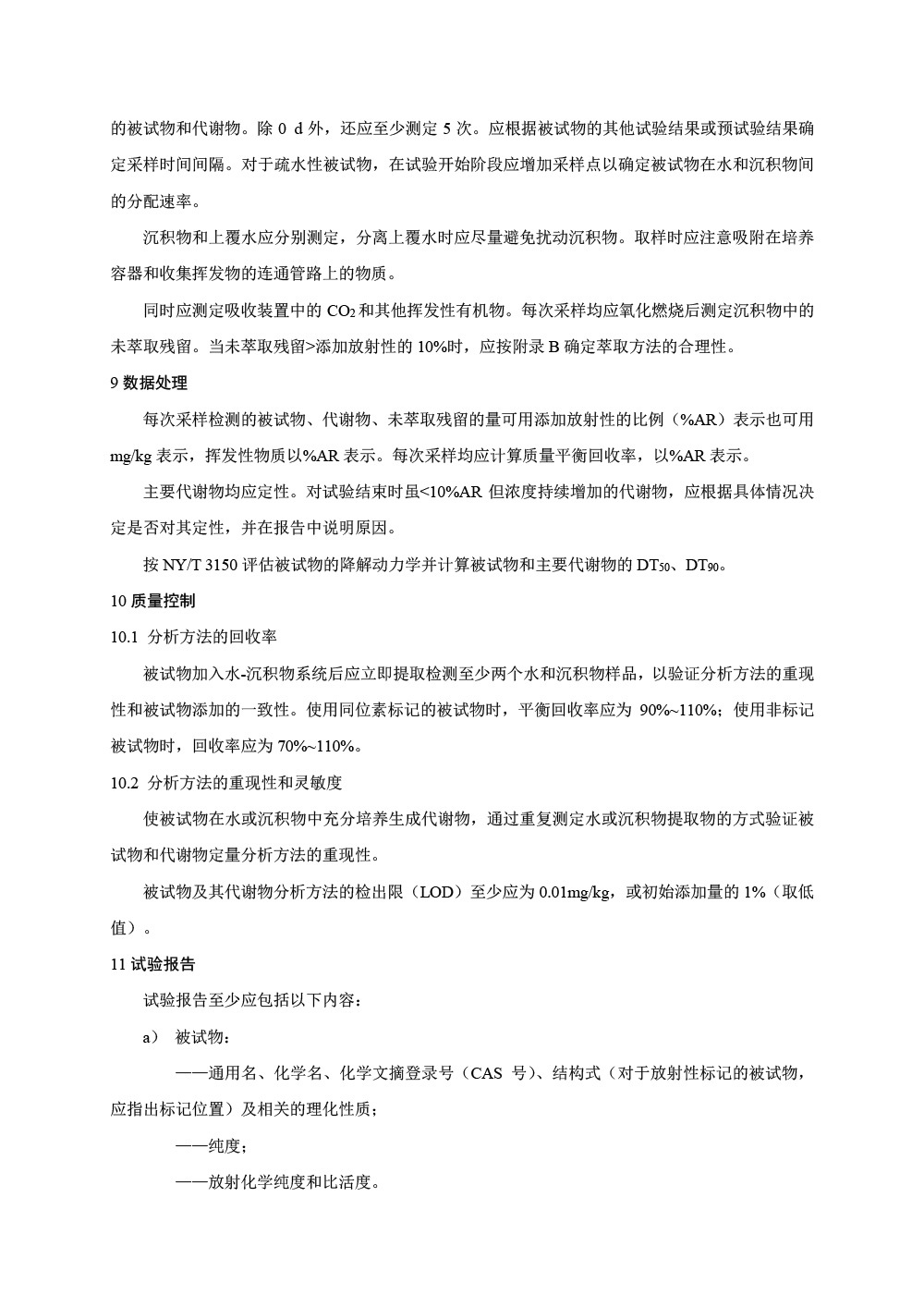 的被试物和代谢物。除 0 d 外，还应至少测定 5 次。应根据被试物的其他试验结果或预试验结果确定采样时间间隔。对于疏水性被试物，在试验开始阶段应增加采样点以确定被试物在水和沉积物间的分配速率。

沉积物和上覆水应分别测定，分离上覆水时应尽量避免扰动沉积物。取样时应注意吸附在培养容器和收集挥发物的连通管路上的物质。

同时应测定吸收装置中的 $CO_2$ 和其他挥发性有机物。每次采样均应氧化燃烧后测定沉积物中的未萃取残留。当未萃取残留>添加放射性的 10%时，应按附录 B 确定萃取方法的合理性。

9 数据处理

每次采样检测的被试物、代谢物、未萃取残留的量可用添加放射性的比例（%AR）表示也可用 mg/kg 表示，挥发性物质以%AR 表示。每次采样均应计算质量平衡回收率，以%AR 表示。

主要代谢物均应定性。对试验结束时虽<10%AR 但浓度持续增加的代谢物，应根据具体情况决定是否对其定性，并在报告中说明原因。

按 NY/T 3150 评估被试物的降解动力学并计算被试物和主要代谢物的 $DT_{50}$、$DT_{90}$。

10 质量控制

10.1 分析方法的回收率

被试物加入水-沉积物系统后应立即提取检测至少两个水和沉积物样品，以验证分析方法的重现性和被试物添加的一致性。使用同位素标记的被试物时，平衡回收率应为 90%~110%；使用非标记被试物时，回收率应为 70%~110%。

10.2 分析方法的重现性和灵敏度

使被试物在水或沉积物中充分培养生成代谢物，通过重复测定水或沉积物提取物的方式验证被试物和代谢物定量分析方法的重现性。

被试物及其代谢物分析方法的检出限（LOD）至少应为 0.01mg/kg，或初始添加量的 1%（取低值）。

11 试验报告

试验报告至少应包括以下内容：

a） 被试物：

——通用名、化学名、化学文摘登录号（CAS 号）、结构式（对于放射性标记的被试物，应指出标记位置）及相关的理化性质；

——纯度；

——放射化学纯度和比活度。